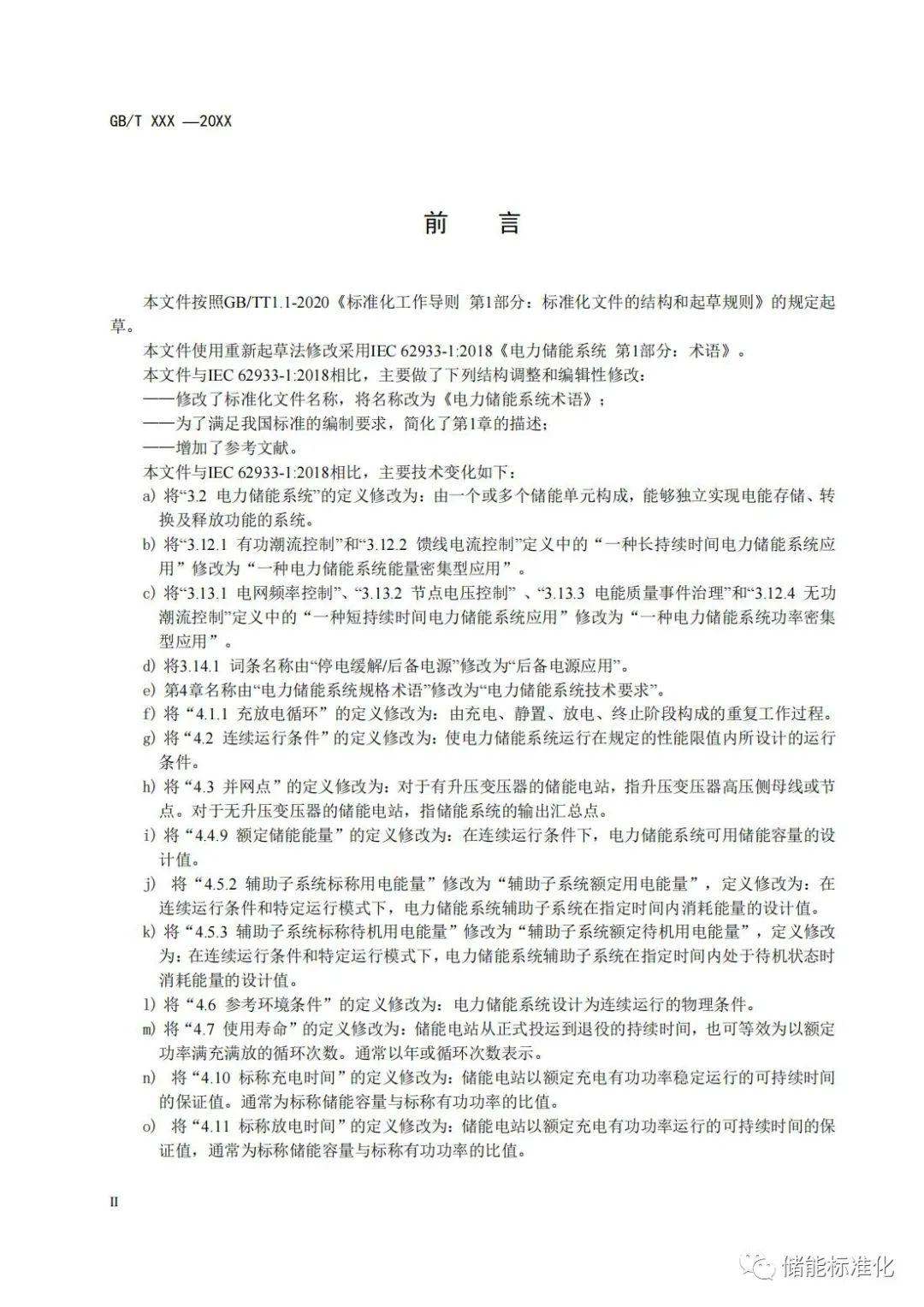 GB/T XXX —20XX

前　言

本文件按照GB/TT1.1-2020《标准化工作导则 第1部分：标准化文件的结构和起草规则》的规定起草。

本文件使用重新起草法修改采用IEC 62933-1:2018《电力储能系统 第1部分：术语》。

本文件与IEC 62933-1:2018相比，主要做了下列结构调整和编辑性修改：

——修改了标准化文件名称，将名称改为《电力储能系统术语》；

——为了满足我国标准的编制要求，简化了第1章的描述；

——增加了参考文献。

本文件与IEC 62933-1:2018相比，主要技术变化如下：

a) 将“3.2 电力储能系统”的定义修改为：由一个或多个储能单元构成，能够独立实现电能存储、转换及释放功能的系统。

b) 将“3.12.1 有功潮流控制”和“3.12.2 馈线电流控制”定义中的“一种长持续时间电力储能系统应用”修改为“一种电力储能系统能量密集型应用”。

c) 将“3.13.1 电网频率控制”、“3.13.2 节点电压控制”、“3.13.3 电能质量事件治理”和“3.12.4 无功潮流控制”定义中的“一种短持续时间电力储能系统应用”修改为“一种电力储能系统功率密集型应用”。

d) 将3.14.1 词条名称由“停电缓解/后备电源”修改为“后备电源应用”。

e) 第4章名称由“电力储能系统规格术语”修改为“电力储能系统技术要求”。

f) 将“4.1.1 充放电循环”的定义修改为：由充电、静置、放电、终止阶段构成的重复工作过程。

g) 将“4.2 连续运行条件”的定义修改为：使电力储能系统运行在规定的性能限值内所设计的运行条件。

h) 将“4.3 并网点”的定义修改为：对于有升压变压器的储能电站，指升压变压器高压侧母线或节点。对于无升压变压器的储能电站，指储能系统的输出汇总点。

i) 将“4.4.9 额定储能能量”的定义修改为：在连续运行条件下，电力储能系统可用储能容量的设计值。

j) 将“4.5.2 辅助子系统标称用电能量”修改为“辅助子系统额定用电能量”，定义修改为：在连续运行条件和特定运行模式下，电力储能系统辅助子系统在指定时间内消耗能量的设计值。

k) 将“4.5.3 辅助子系统标称待机用电能量”修改为“辅助子系统额定待机用电能量”，定义修改为：在连续运行条件和特定运行模式下，电力储能系统辅助子系统在指定时间内处于待机状态时消耗能量的设计值。

l) 将“4.6 参考环境条件”的定义修改为：电力储能系统设计为连续运行的物理条件。

m) 将“4.7 使用寿命”的定义修改为：储能电站从正式投运到退役的持续时间，也可等效为以额定功率满充满放的循环次数。通常以年或循环次数表示。

n) 将“4.10 标称充电时间”的定义修改为：储能电站以额定充电有功功率稳定运行的可持续时间的保证值。通常为标称储能容量与标称有功功率的比值。

o) 将“4.11 标称放电时间”的定义修改为：储能电站以额定充电有功功率运行的可持续时间的保证值，通常为标称储能容量与标称有功功率的比值。

II

储能标准化